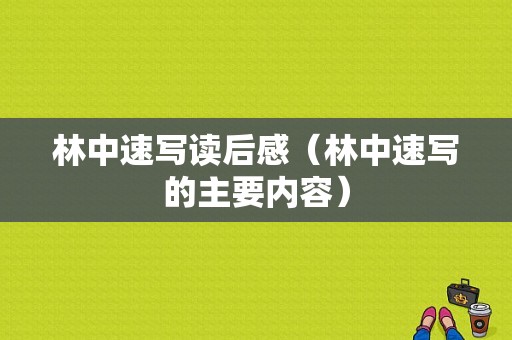 林中速写读后感（林中速写的主要内容）